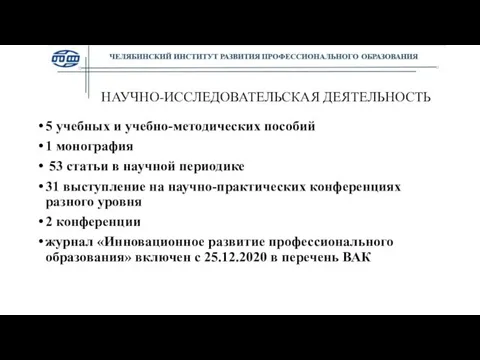 ЧЕЛЯБИНСКИЙ ИНСТИТУТ РАЗВИТИЯ ПРОФЕССИОНАЛЬНОГО ОБРАЗОВАНИЯ

НАУЧНО-ИССЛЕДОВАТЕЛЬСКАЯ ДЕЯТЕЛЬНОСТЬ

• 5 учебных и учебно-методических пособий
• 1 монография
• 53 статьи в научной периодике
• 31 выступление на научно-практических конференциях разного уровня
• 2 конференции
• журнал «Инновационное развитие профессионального образования» включен с 25.12.2020 в перечень ВАК